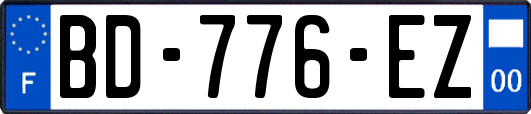 F
BD-776-EZ
00